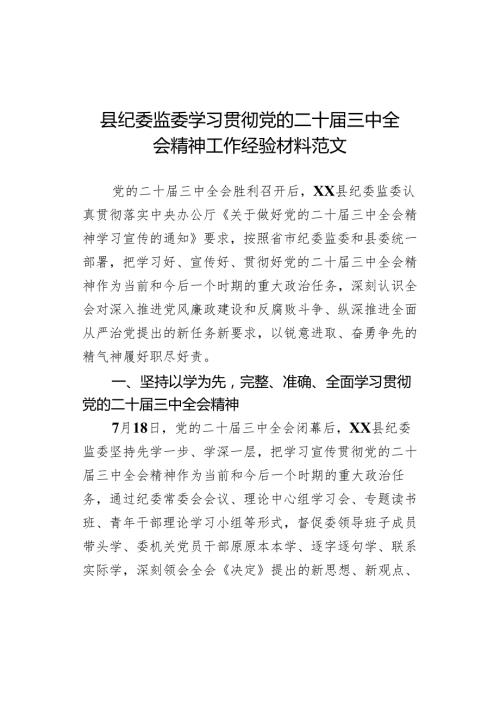 县纪委监委学习贯彻党的二十届三中全会精神工作经验材料范文

党的二十届三中全会胜利召开后，XX县纪委监委认真贯彻落实中央办公厅《关于做好党的二十届三中全会精神学习宣传的通知》要求，按照省市纪委监委和县委统一部署，把学习好、宣传好、贯彻好党的二十届三中全会精神作为当前和今后一个时期的重大政治任务，深刻认识全会对深入推进党风廉政建设和反腐败斗争、纵深推进全面从严治党提出的新任务新要求，以锐意进取、奋勇争先的精气神履好职尽好责。

一、坚持以学为先，完整、准确、全面学习贯彻党的二十届三中全会精神

7月18日，党的二十届三中全会闭幕后，XX县纪委监委坚持先学一步、学深一层，把学习宣传贯彻党的二十届三中全会精神作为当前和今后一个时期的重大政治任务，通过纪委常委会会议、理论中心组学习会、专题读书班、青年干部理论学习小组等形式，督促委领导班子成员带头学、委机关党员干部原原本本学、逐字逐句学、联系实际学，深刻领会全会《决定》提出的新思想、新观点、